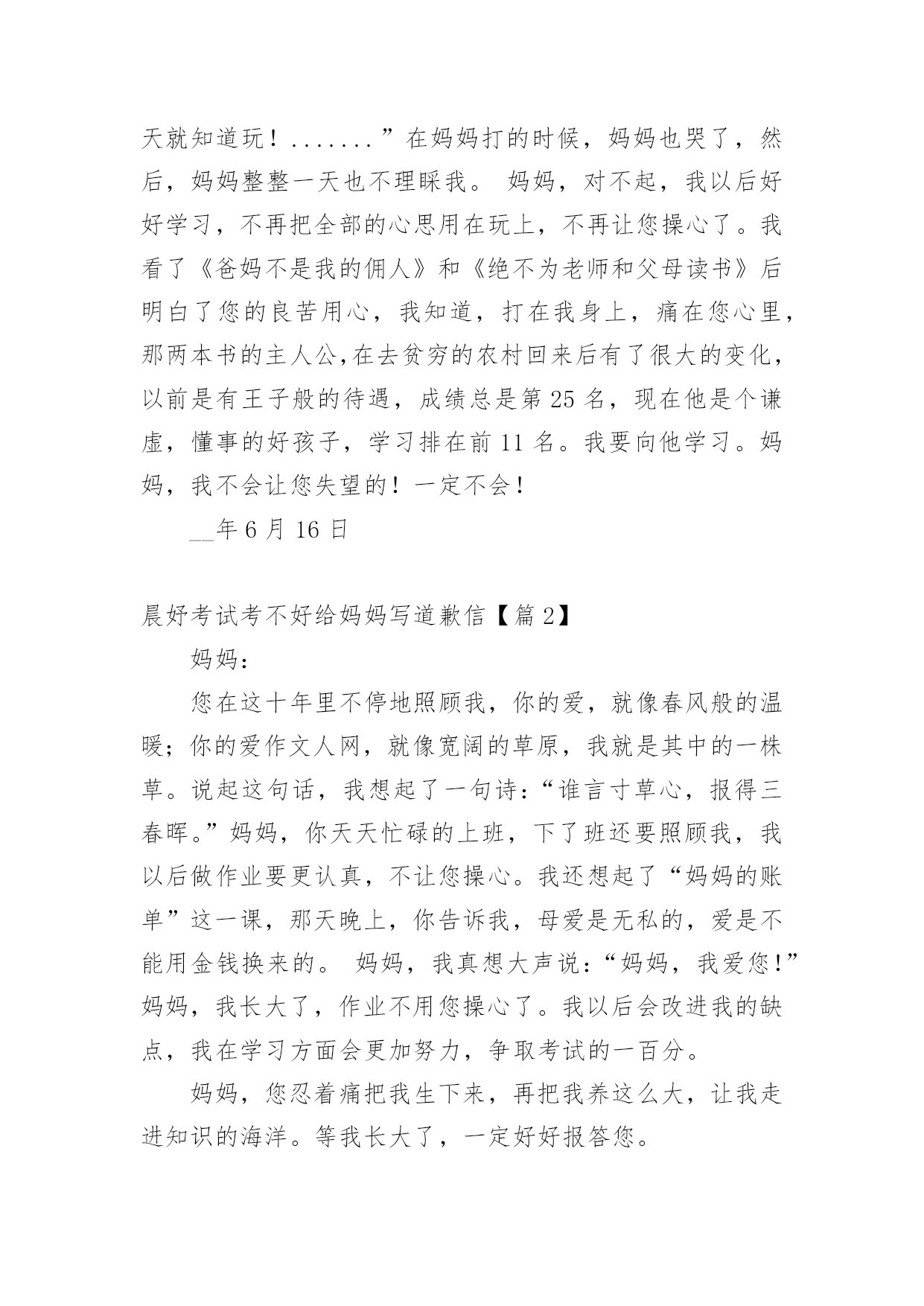 天就知道玩！.......”在妈妈打的时候，妈妈也哭了，然后，妈妈整整一天也不理睬我。 妈妈，对不起，我以后好好学习，不再把全部的心思用在玩上，不再让您操心了。我看了《爸妈不是我的佣人》和《绝不为老师和父母读书》后明白了您的良苦用心，我知道，打在我身上，痛在您心里，那两本书的主人公,在去贫穷的农村回来后有了很大的变化，以前是有王子般的待遇，成绩总是第 25 名，现在他是个谦虚，懂事的好孩子，学习排在前 11 名。我要向他学习。妈妈，我不会让您失望的！一定不会！

__年 6 月 16 日

晨好考试考不好给妈妈写道歉信【篇 2】

妈妈：

您在这十年里不停地照顾我，你的爱，就像春风般的温暖；你的爱作文人网，就像宽阔的草原，我就是其中的一株草。说起这句话，我想起了一句诗：“谁言寸草心，报得三春晖。”妈妈，你天天忙碌的上班，下了班还要照顾我，我以后做作业要更认真，不让您操心。我还想起了“妈妈的账单”这一课，那天晚上，你告诉我，母爱是无私的，爱是不能用金钱换来的。 妈妈，我真想大声说：“妈妈，我爱您！”妈妈，我长大了，作业不用您操心了。我以后会改进我的缺点，我在学习方面会更加努力，争取考试的一百分。

妈妈，您忍着痛把我生下来，再把我养这么大，让我走进知识的海洋。等我长大了，一定好好报答您。